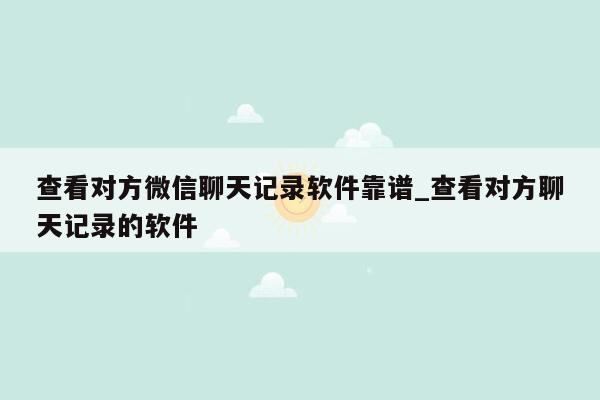 查看对方微信聊天记录软件靠谱_查看对方聊天记录的软件